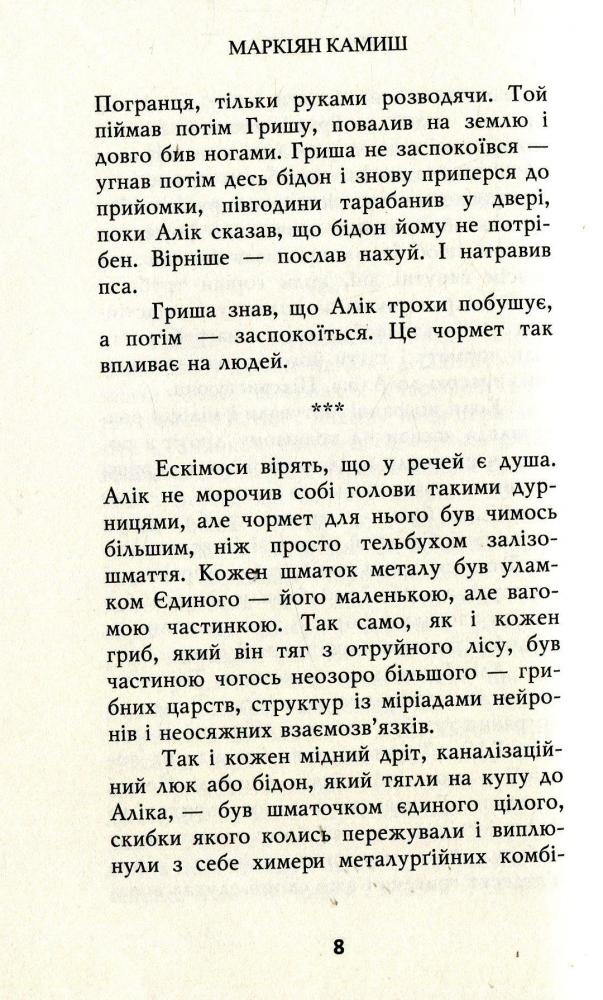 МАРКІЯН КАМИШ

Погранця, тільки руками розводячи. Той піймав потім Гришу, повалив на землю і довго бив ногами. Гриша не заспокоївся — угнав потім десь бідон і знову приперся до прийомки, півгодини тарабанив у двері, поки Алік сказав, що бідон йому не потрібен. Вірніше — послав нахуй. І натравив пса.

Гриша знав, що Алік трохи побушує, а потім — заспокоїться. Це чормет так впливає на людей.

***

Ескімоси вірять, що у речей є душа. Алік не морочив собі голови такими дурницями, але чормет для нього був чимось більшим, ніж просто тельбухом залізошмаття. Кожен шматок металу був уламком Єдиного — його маленькою, але вагомою частинкою. Так само, як і кожен гриб, який він тяг з отруйного лісу, був частиною чогось неозоро більшого — грибних царств, структур із міріадами нейронів і неосяжних взаємозв'язків.

Так і кожен мідний дріт, каналізаційний люк або бідон, який тягли на купу до Аліка, — був шматочком єдиного цілого, скибки якого колись пережували і виплюнули з себе химери металургійних комбі-

8